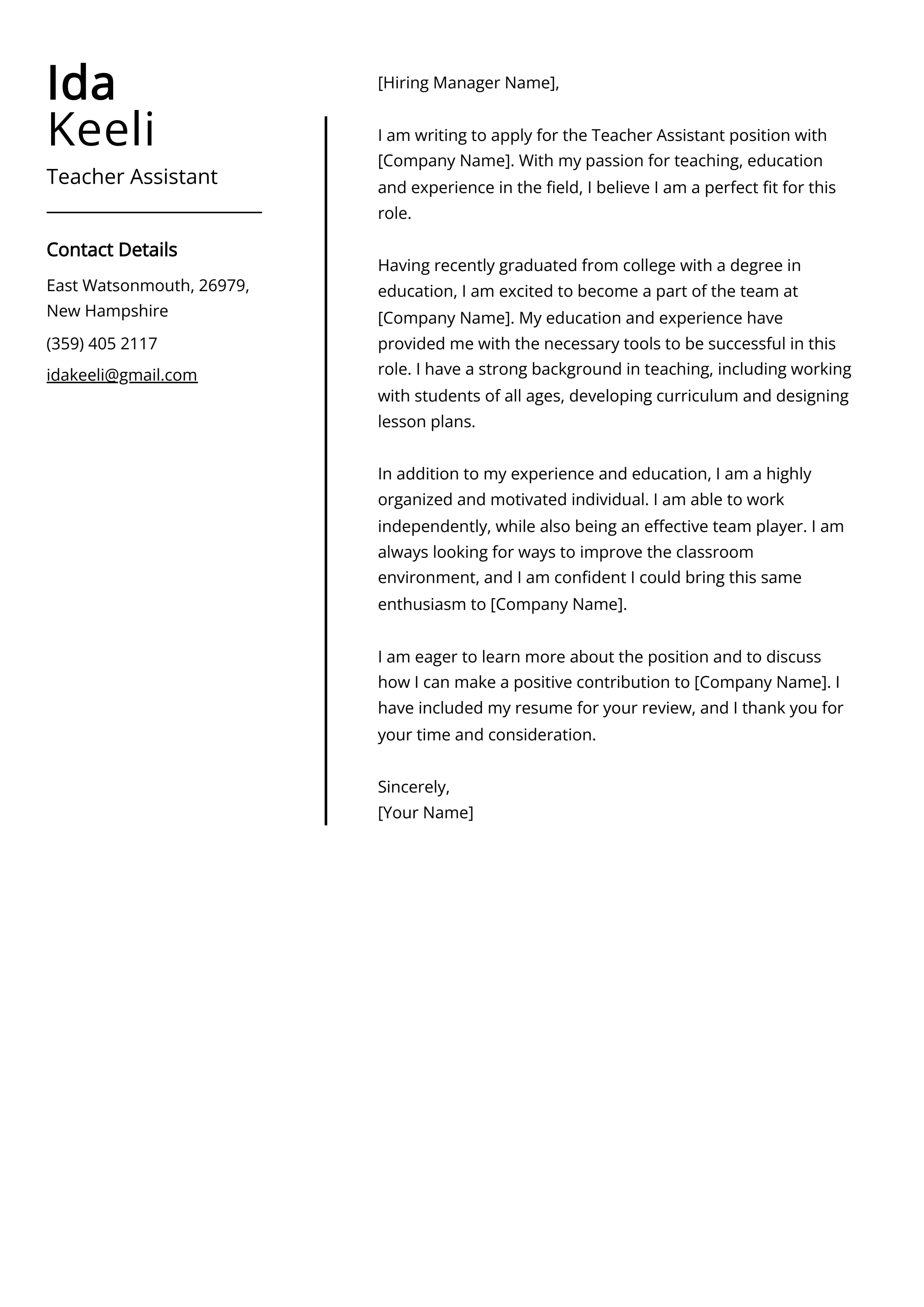 Ida
Keeli

Teacher Assistant

Contact Details

East Watsonmouth, 26979, New Hampshire

(359) 405 2117

idakeeli@gmail.com

[Hiring Manager Name],

I am writing to apply for the Teacher Assistant position with [Company Name]. With my passion for teaching, education and experience in the field, I believe I am a perfect fit for this role.

Having recently graduated from college with a degree in education, I am excited to become a part of the team at [Company Name]. My education and experience have provided me with the necessary tools to be successful in this role. I have a strong background in teaching, including working with students of all ages, developing curriculum and designing lesson plans.

In addition to my experience and education, I am a highly organized and motivated individual. I am able to work independently, while also being an effective team player. I am always looking for ways to improve the classroom environment, and I am confident I could bring this same enthusiasm to [Company Name].

I am eager to learn more about the position and to discuss how I can make a positive contribution to [Company Name]. I have included my resume for your review, and I thank you for your time and consideration.

Sincerely,
[Your Name]